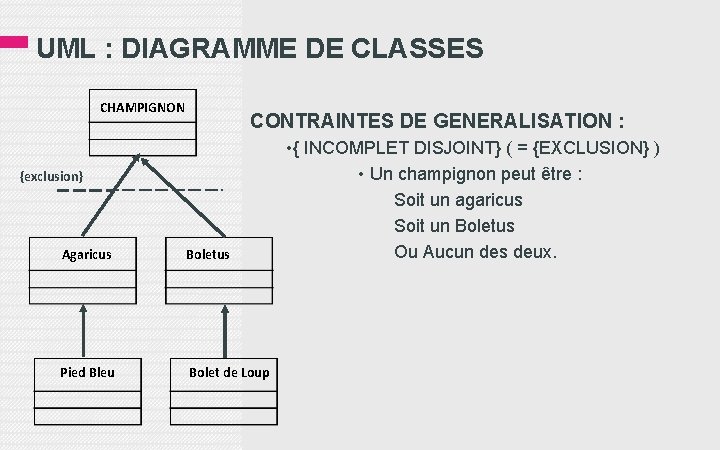 UML : DIAGRAMME DE CLASSES

CHAMPIGNON

{exclusion}

Agaricus

Boletus

Pied Bleu

Bolet de Loup

CONTRAINTES DE GENERALISATION :

•{ INCOMPLET DISJOINT} ( = {EXCLUSION} )

• Un champignon peut être :

Soit un agaricus

Soit un Boletus

Ou Aucun des deux.